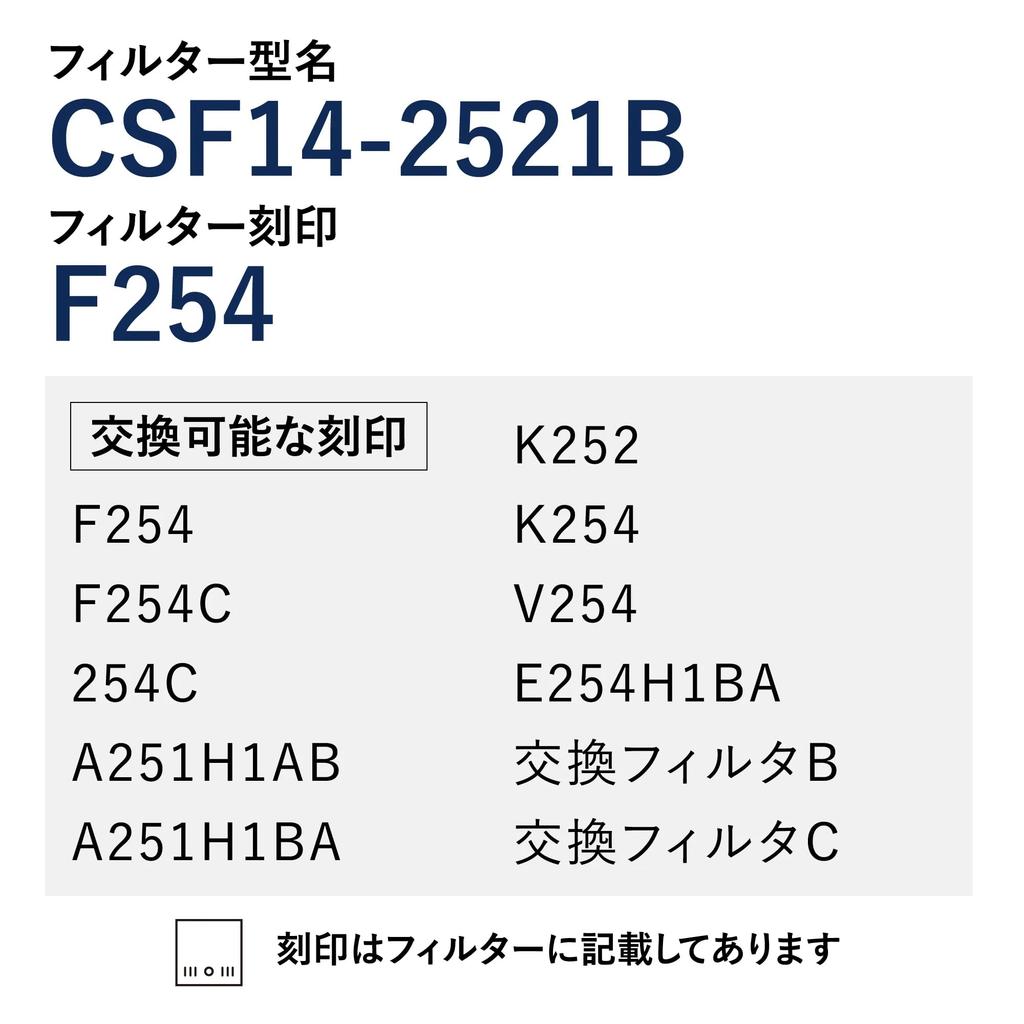 フィルター型名
CSF14-2521B
フィルター刻印
F254

交換可能な刻印

F254
F254C
254C
A251H1AB
A251H1BA

K252
K254
V254
E254H1BA
交換フィルタB
交換フィルタC

刻印はフィルターに記載してあります